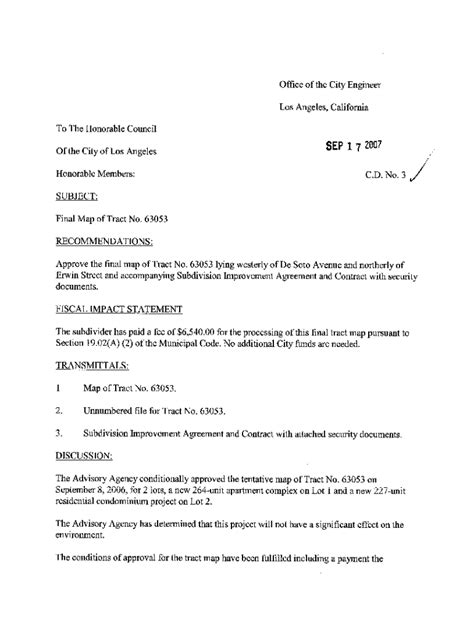 Office of the City Engineer

Los Angeles, California

To The Honorable Council

Of the City of Los Angeles

SEP 1 7 2007

Honorable Members:

C.D. No. 3

SUBJECT:

Final Map of Tract No. 63053

RECOMMENDATIONS:

Approve the final map of Tract No. 63053 lying westerly of De Soto Avenue and northerly of Erwin Street and accompanying Subdivision Improvement Agreement and Contract with security documents.

FISCAL IMPACT STATEMENT

The subdivider has paid a fee of $6,540.00 for the processing of this final tract map pursuant to Section 19.02(A) (2) of the Municipal Code. No additional City funds are needed.

TRANSMITTALS:

1 Map of Tract No. 63053.

2. Unnumbered file for Tract No. 63053.

3. Subdivision Improvement Agreement and Contract with attached security documents.

DISCUSSION:

The Advisory Agency conditionally approved the tentative map of Tract No. 63053 on September 8, 2006, for 2 lots, a new 264-unit apartment complex on Lot 1 and a new 227-unit residential condominium project on Lot 2.

The Advisory Agency has determined that this project will not have a significant effect on the environment.

The conditions of approval for the tract map have been fulfilled including a payment the